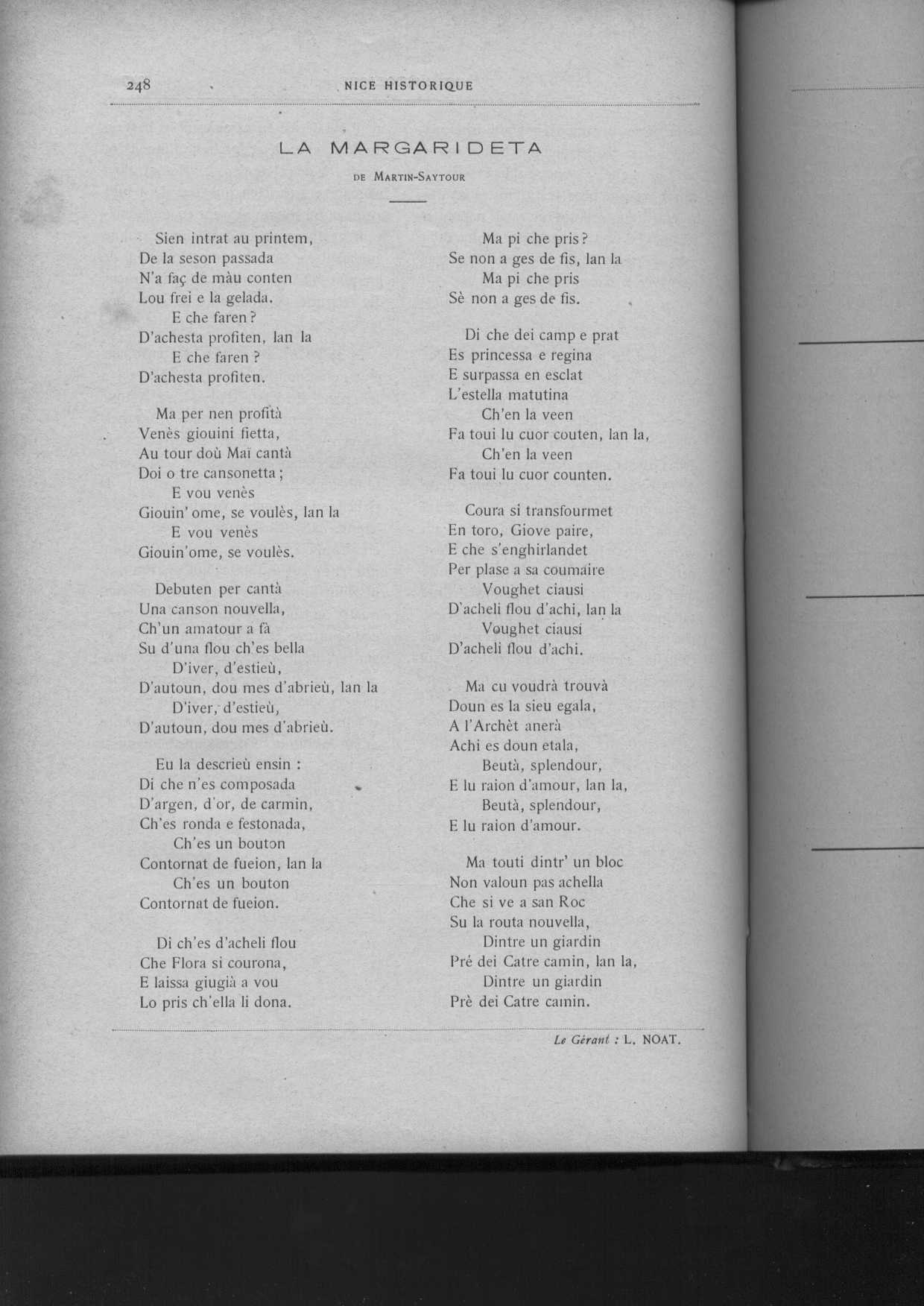 248 NICE HISTORIQUE

LA MARGARIDETA

DE MARTIN-SAYTOUR

Sien intrat au printem,
De la seson passada
N'a faç de màu conten
Lou frei e la gelada.
E che faren ?
D'achesta profiten, lan la
E che faren ?
D'achesta profiten.

Ma per nen profità
Venès giouini fietta,
Au tour doù Mai cantà
Doi o tre cansonetta ;
E vou venès
Giouin' ome, se voulès, lan la
E vou venès
Giouin'ome, se voulès.

Debuten per cantà
Una canson nouvella,
Ch'un amatour a fà
Su d'una flou ch'es bella
D'iver, d'estieù,
D'autoun, dou mes d'abrieù, lan la
D'iver, d'estieù,
D'autoun, dou mes d'abrieù.

Eu la descrieù ensin :
Di che n'es composada
D'argen, d'or, de carmin,
Ch'es ronda e festonada,
Ch'es un bouton
Contornat de fueion, lan la
Ch'es un bouton
Contornat de fueion.

Di ch'es d'acheli flou
Che Flora si courona,
E laissa giugià a vou
Lo pris ch'ella li dona.

Ma pi che pris ?
Se non a ges de fis, lan la
Ma pi che pris
Sè non a ges de fis.

Di che dei camp e prat
Es princessa e regina
E surpassa en esclat
L'estella matutina
Ch'en la veen
Fa toui lu cuor couten, lan la,
Ch'en la veen
Fa toui lu cuor counten.

Coura si transfourmet
En toro, Giove paire,
E che s'enghirlandet
Per plase a sa coumaire
Voughet ciausi
D'acheli flou d'achi, lan la
Voughet ciausi
D'acheli flou d'achi.

Ma cu voudrà trouvà
Doun es la sieu egala,
A l'Archèt anerà
Achi es doun etala,
Beutà, splendour,
E lu raion d'amour, lan la,
Beutà, splendour,
E lu raion d'amour.

Ma touti dintr' un bloc
Non valoun pas achella
Che si ve a san Roc
Su la routa nouvella,
Dintre un giardin
Pré dei Catre camin, lan la,
Dintre un giardin
Prè dei Catre camin.

Le Gérant : L. NOAT.